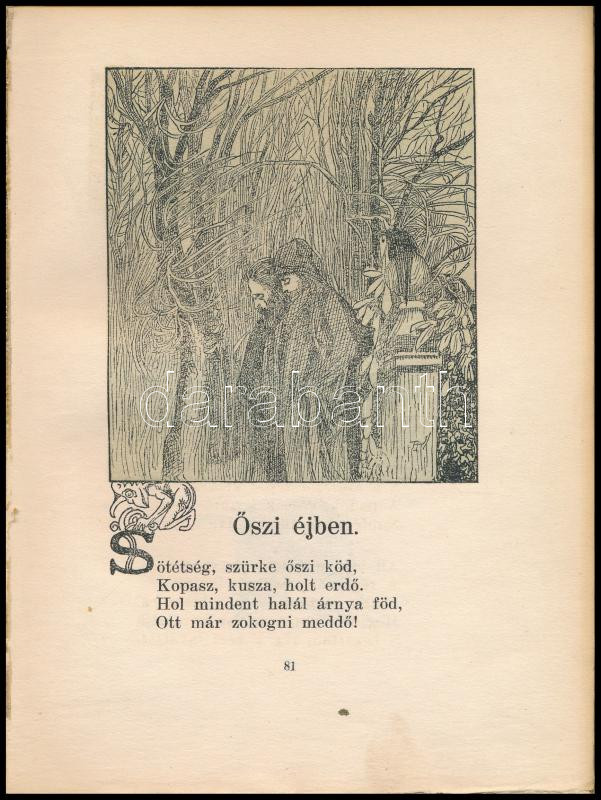 Őszi éjben.

Sötétség, szürke őszi köd,
Kopasz, kusza, holt erdő.
Hol mindent halál árnya föd,
Ott már zokogni meddő!

81

darabanth